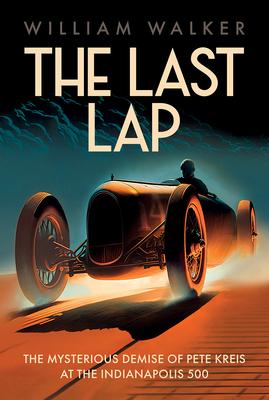 WILLIAM WALKER

THE LAST LAP

THE MYSTERIOUS DEMISE OF PETE KREIS AT THE INDIANAPOLIS 500